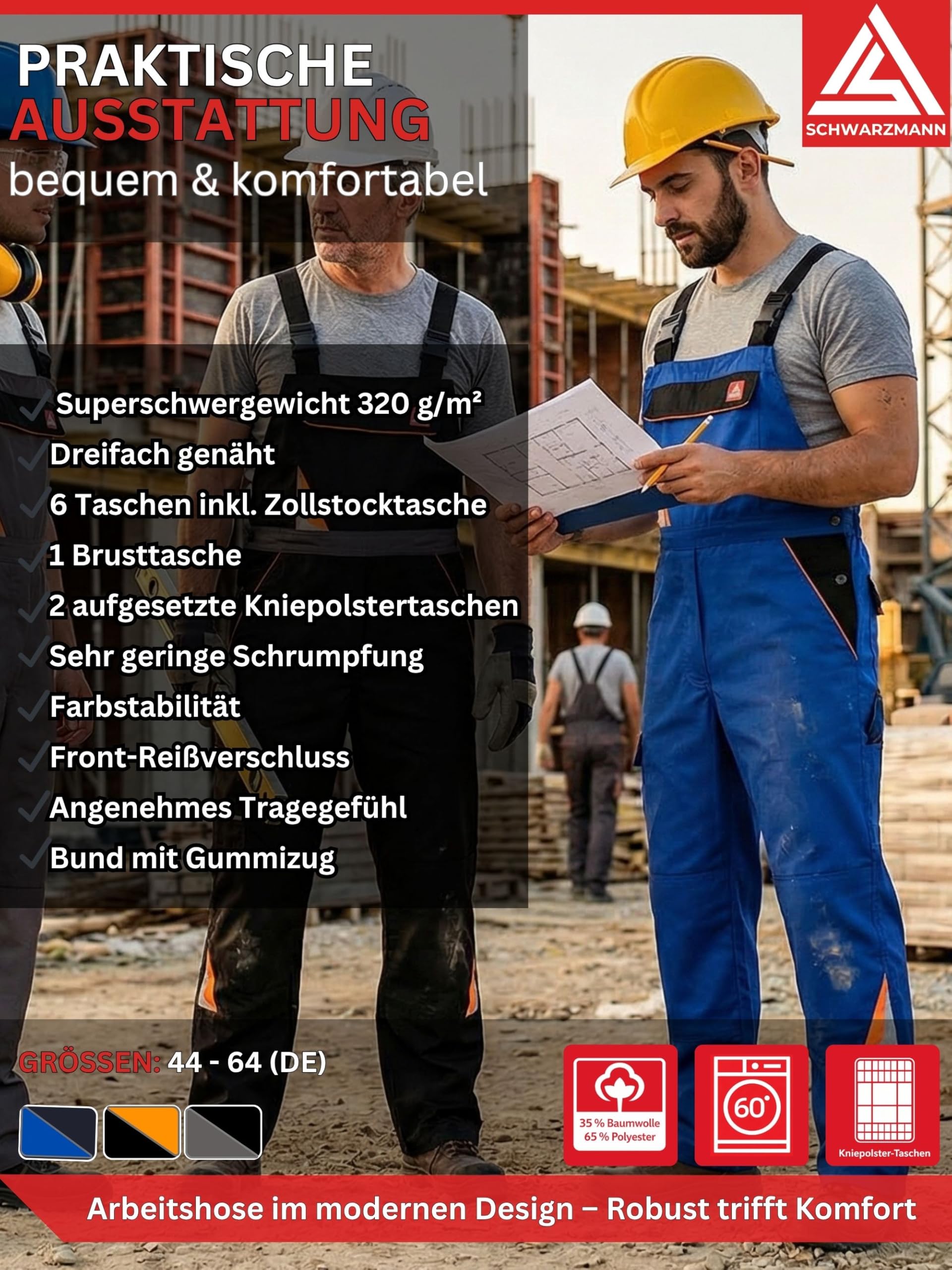 PRAKTISCHE
AUSSTATTUNG
bequem & komfortabel

SCHWARZMANN

Superschwergewicht 320 g/m²
Dreifach genäht
6 Taschen inkl. Zollstocktasche
1 Brusttasche
2 aufgesetzte Kniepolstertaschen
Sehr geringe Schrumpfung
Farbstabilität
Front-Reißverschluss
Angenehmes Tragegefühl
Bund mit Gummizug

GRÖSSEN: 44 - 64 (DE)

35 % Baumwolle
65 % Polyester

60°

Kniepolster-Taschen

Arbeitshose im modernen Design – Robust trifft Komfort